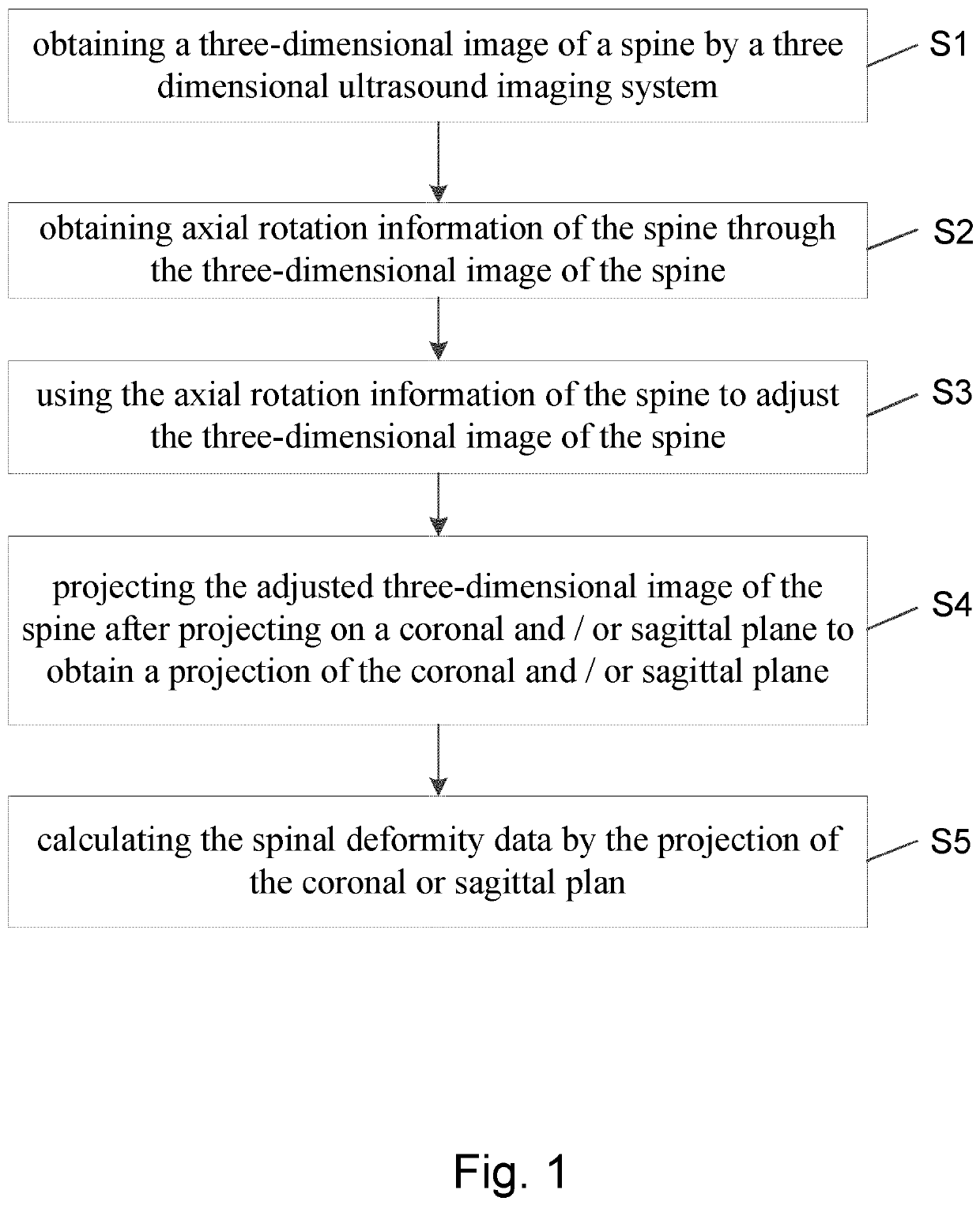 obtaining a three-dimensional image of a spine by a three dimensional ultrasound imaging system

S1

obtaining axial rotation information of the spine through the three-dimensional image of the spine

S2

using the axial rotation information of the spine to adjust the three-dimensional image of the spine

S3

projecting the adjusted three-dimensional image of the spine after projecting on a coronal and / or sagittal plane to obtain a projection of the coronal and / or sagittal plane

S4

calculating the spinal deformity data by the projection of the coronal or sagittal plan

S5

Fig. 1